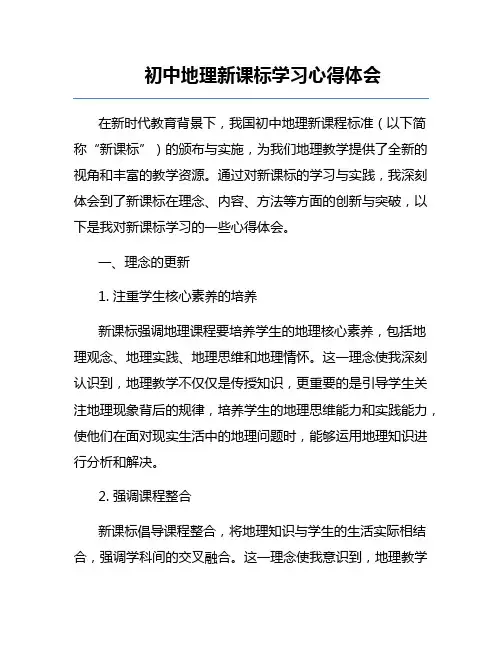 初中地理新课标学习心得体会

在新时代教育背景下，我国初中地理新课程标准（以下简称“新课标”）的颁布与实施，为我们地理教学提供了全新的视角和丰富的教学资源。通过对新课标的学习与实践，我深刻体会到了新课标在理念、内容、方法等方面的创新与突破，以下是我对新课标学习的一些心得体会。

一、理念的更新

1. 注重学生核心素养的培养

新课标强调地理课程要培养学生的地理核心素养，包括地理观念、地理实践、地理思维和地理情怀。这一理念使我深刻认识到，地理教学不仅仅是传授知识，更重要的是引导学生关注地理现象背后的规律，培养学生的地理思维能力和实践能力，使他们在面对现实生活中的地理问题时，能够运用地理知识进行分析和解决。

2. 强调课程整合

新课标倡导课程整合，将地理知识与学生的生活实际相结合，强调学科间的交叉融合。这一理念使我意识到，地理教学